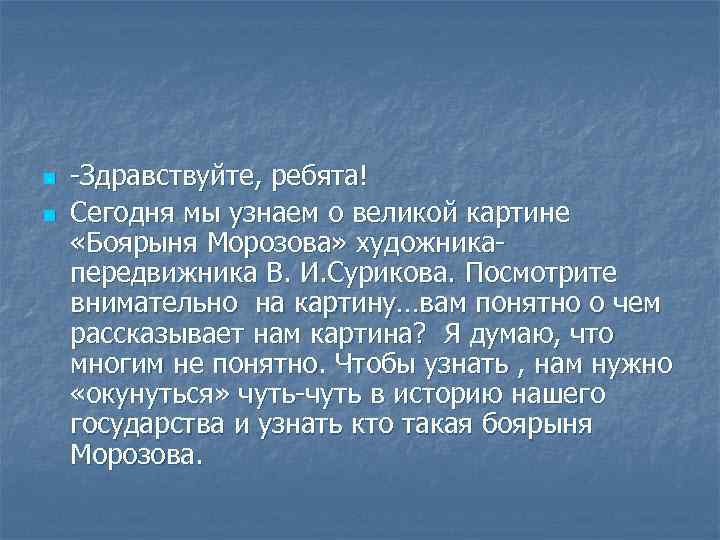 -Здравствуйте, ребята!

Сегодня мы узнаем о великой картине «Боярыня Морозова» художника-передвижника В. И.Сурикова. Посмотрите внимательно  на картину…вам понятно о чем рассказывает нам картина?  Я думаю, что многим не понятно. Чтобы узнать , нам нужно «окунуться» чуть-чуть в историю нашего государства и узнать кто такая боярыня Морозова.